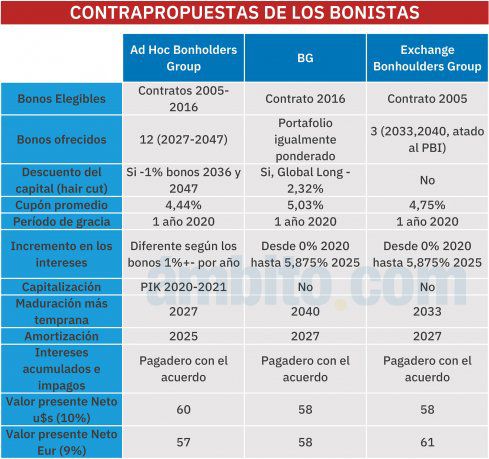 CONTRAPROPUESTAS DE LOS BONISTAS

| | Ad Hoc Bonholders Group | BG | Exchange Bonhoulders Group |
|---|---|---|---|
| Bonos Elegibles | Contratos 2005-2016 | Contrato 2016 | Contrato 2005 |
| Bonos ofrecidos | 12 (2027-2047) | Portafolio igualmente ponderado | 3 (2033,2040, atado al PBI) |
| Descuento del capital (hair cut) | Si -1% bonos 2036 y 2047 | Si, Global Long - 2,32% | No |
| Cupón promedio | 4,44% | 5,03% | 4,75% |
| Período de gracia | 1 año 2020 | 1 año 2020 | 1 año 2020 |
| Incremento en los intereses | Diferente según los bonos 1%+- por año | Desde 0% 2020 hasta 5,875% 2025 | Desde 0% 2020 hasta 5,875% 2025 |
| Capitalización | PIK 2020-2021 | No | No |
| Maduración más temprana | 2027 | 2040 | 2033 |
| Amortización | 2025 | 2027 | 2027 |
| Intereses acumulados e impagos | Pagadero con el acuerdo | Pagadero con el acuerdo | Pagadero con el acuerdo |
| Valor presente Neto u$s (10%) | 60 | 58 | 58 |
| Valor presente Neto Eur (9%) | 57 | 58 | 61 |

ambito.com